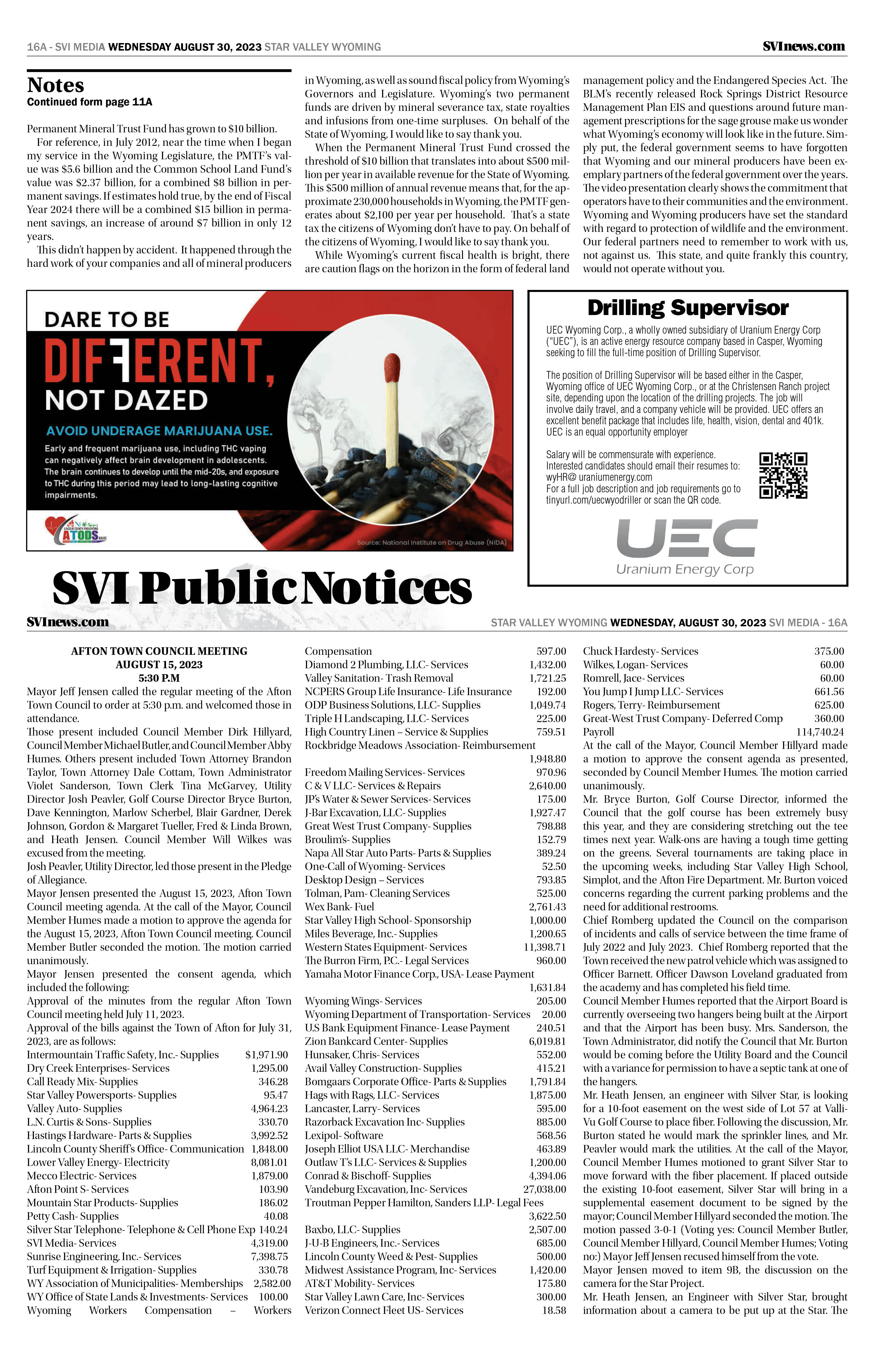 16A - SVI MEDIA WEDNESDAY AUGUST 30, 2023 STAR VALLEY WYOMING

SVInews.com

Notes
Continued form page 11A

Permanent Mineral Trust Fund has grown to $10 billion.

For reference, in July 2012, near the time when I began my service in the Wyoming Legislature, the PMTF's value was $5.6 billion and the Common School Land Fund's value was $2.37 billion, for a combined $8 billion in permanent savings. If estimates hold true, by the end of Fiscal Year 2024 there will be a combined $15 billion in permanent savings, an increase of around $7 billion in only 12 years.

This didn't happen by accident. It happened through the hard work of your companies and all of mineral producers in Wyoming, as well as sound fiscal policy from Wyoming's Governors and Legislature. Wyoming's two permanent funds are driven by mineral severance tax, state royalties and infusions from one-time surpluses. On behalf of the State of Wyoming, I would like to say thank you.

When the Permanent Mineral Trust Fund crossed the threshold of $10 billion that translates into about $500 million per year in available revenue for the State of Wyoming. This $500 million of annual revenue means that, for the approximate 230,000 households in Wyoming, the PMTF generates about $2,100 per year per household. That's a state tax the citizens of Wyoming don't have to pay. On behalf of the citizens of Wyoming, I would like to say thank you.

While Wyoming's current fiscal health is bright, there are caution flags on the horizon in the form of federal land management policy and the Endangered Species Act. The BLM's recently released Rock Springs District Resource Management Plan EIS and questions around future management prescriptions for the sage grouse make us wonder what Wyoming's economy will look like in the future. Simply put, the federal government seems to have forgotten that Wyoming and our mineral producers have been exemplary partners of the federal government over the years. The video presentation clearly shows the commitment that operators have to their communities and the environment. Wyoming and Wyoming producers have set the standard with regard to protection of wildlife and the environment. Our federal partners need to remember to work with us, not against us. This state, and quite frankly this country, would not operate without you.

DARE TO BE DIFFERENT, NOT DAZED
AVOID UNDERAGE MARIJUANA USE.
Early and frequent marijuana use, including THC vaping can negatively affect brain development in adolescents. The brain continues to develop until the mid-20s, and exposure to THC during this period may lead to long-lasting cognitive impairments.
ATODS
Source: National Institute on Drug Abuse (NIDA)

Drilling Supervisor
UEC Wyoming Corp., a wholly owned subsidiary of Uranium Energy Corp ("UEC"), is an active energy resource company based in Casper, Wyoming seeking to fill the full-time position of Drilling Supervisor.

The position of Drilling Supervisor will be based either in the Casper, Wyoming office of UEC Wyoming Corp., or at the Christensen Ranch project site, depending upon the location of the drilling projects. The job will involve daily travel, and a company vehicle will be provided. UEC offers an excellent benefit package that includes life, health, vision, dental and 401k. UEC is an equal opportunity employer

Salary will be commensurate with experience. Interested candidates should email their resumes to: wyHR@ uraniumenergy.com
For a full job description and job requirements go to tinyurl.com/uecwyodriller or scan the QR code.
UEC
Uranium Energy Corp

SVI Public Notices
SVInews.com
STAR VALLEY WYOMING WEDNESDAY, AUGUST 30, 2023 SVI MEDIA - 16A

AFTON TOWN COUNCIL MEETING
AUGUST 15, 2023
5:30 P.M
Mayor Jeff Jensen called the regular meeting of the Afton Town Council to order at 5:30 p.m. and welcomed those in attendance.
Those present included Council Member Dirk Hillyard, Council Member Michael Butler, and Council Member Abby Humes. Others present included Town Attorney Brandon Taylor, Town Attorney Dale Cottam, Town Administrator Violet Sanderson, Town Clerk Tina McGarvey, Utility Director Josh Peavler, Golf Course Director Bryce Burton, Dave Kennington, Marlow Scherbel, Blair Gardner, Derek Johnson, Gordon & Margaret Tueller, Fred & Linda Brown, and Heath Jensen. Council Member Will Wilkes was excused from the meeting.
Josh Peavler, Utility Director, led those present in the Pledge of Allegiance.
Mayor Jensen presented the August 15, 2023, Afton Town Council meeting agenda. At the call of the Mayor, Council Member Humes made a motion to approve the agenda for the August 15, 2023, Afton Town Council meeting. Council Member Butler seconded the motion. The motion carried unanimously.
Mayor Jensen presented the consent agenda, which included the following:
Approval of the minutes from the regular Afton Town Council meeting held July 11, 2023.
Approval of the bills against the Town of Afton for July 31, 2023, are as follows:
Intermountain Traffic Safety, Inc.- Supplies $1,971.90
Dry Creek Enterprises- Services 1,295.00
Call Ready Mix- Supplies 346.28
Star Valley Powersports- Supplies 95.47
Valley Auto- Supplies 4,964.23
L.N. Curtis & Sons- Supplies 330.70
Hastings Hardware- Parts & Supplies 3,992.52
Lincoln County Sheriff's Office- Communication 1,848.00
Lower Valley Energy- Electricity 8,081.01
Mecco Electric- Services 1,879.00
Afton Point S- Services 103.90
Mountain Star Products- Supplies 186.02
Petty Cash- Supplies 40.08
Silver Star Telephone- Telephone & Cell Phone Exp 140.24
SVI Media- Services 4,319.00
Sunrise Engineering, Inc.- Services 7,398.75
Turf Equipment & Irrigation- Supplies 330.78
WY Association of Municipalities- Memberships 2,582.00
WY Office of State Lands & Investments- Services 100.00
Wyoming Workers Compensation – Workers Compensation 597.00
Diamond 2 Plumbing, LLC- Services 1,432.00
Valley Sanitation- Trash Removal 1,721.25
NCPERS Group Life Insurance- Life Insurance 192.00
ODP Business Solutions, LLC- Supplies 1,049.74
Triple H Landscaping, LLC- Services 225.00
High Country Linen – Service & Supplies 759.51
Rockbridge Meadows Association- Reimbursement 1,948.80
Freedom Mailing Services- Services 970.96
C & V LLC- Services & Repairs 2,640.00
JP's Water & Sewer Services- Services 175.00
J-Bar Excavation, LLC- Supplies 1,927.47
Great West Trust Company- Supplies 798.88
Broulim's- Supplies 152.79
Napa All Star Auto Parts- Parts & Supplies 389.24
One-Call of Wyoming- Services 52.50
Desktop Design – Services 793.85
Tolman, Pam- Cleaning Services 525.00
Wex Bank- Fuel 2,761.43
Star Valley High School- Sponsorship 1,000.00
Miles Beverage, Inc.- Supplies 1,200.65
Western States Equipment- Services 11,398.71
The Burron Firm, P.C.- Legal Services 960.00
Yamaha Motor Finance Corp., USA- Lease Payment 1,631.84
Wyoming Wings- Services 205.00
Wyoming Department of Transportation- Services 20.00
U.S Bank Equipment Finance- Lease Payment 240.51
Zion Bankcard Center- Supplies 6,019.81
Hunsaker, Chris- Services 552.00
Avail Valley Construction- Supplies 415.21
Bomgaars Corporate Office- Parts & Supplies 1,791.84
Hags with Rags, LLC- Services 1,875.00
Lancaster, Larry- Services 595.00
Razorback Excavation Inc- Supplies 885.00
Lexipol- Software 568.56
Joseph Elliot USA LLC- Merchandise 463.89
Outlaw T's LLC- Services & Supplies 1,200.00
Conrad & Bischoff- Supplies 4,394.06
Vandeburg Excavation, Inc- Services 27,038.00
Troutman Pepper Hamilton, Sanders LLP- Legal Fees 3,622.50
Baxbo, LLC- Supplies 2,507.00
J-U-B Engineers, Inc.- Services 685.00
Lincoln County Weed & Pest- Supplies 500.00
Midwest Assistance Program, Inc- Services 1,420.00
AT&T Mobility- Services 175.80
Star Valley Lawn Care, Inc- Services 300.00
Verizon Connect Fleet US- Services 18.58
Chuck Hardesty- Services 375.00
Wilkes, Logan- Services 60.00
Romrell, Jace- Services 60.00
You Jump I Jump LLC- Services 661.56
Rogers, Terry- Reimbursement 625.00
Great-West Trust Company- Deferred Comp 360.00
Payroll 114,740.24
At the call of the Mayor, Council Member Hillyard made a motion to approve the consent agenda as presented, seconded by Council Member Humes. The motion carried unanimously.
Mr. Bryce Burton, Golf Course Director, informed the Council that the golf course has been extremely busy this year, and they are considering stretching out the tee times next year. Walk-ons are having a tough time getting on the greens. Several tournaments are taking place in the upcoming weeks, including Star Valley High School, Simplot, and the Afton Fire Department. Mr. Burton voiced concerns regarding the current parking problems and the need for additional restrooms.
Chief Romberg updated the Council on the comparison of incidents and calls of service between the time frame of July 2022 and July 2023. Chief Romberg reported that the Town received the new patrol vehicle which was assigned to Officer Barnett. Officer Dawson Loveland graduated from the academy and has completed his field time.
Council Member Humes reported that the Airport Board is currently overseeing two hangers being built at the Airport and that the Airport has been busy. Mrs. Sanderson, the Town Administrator, did notify the Council that Mr. Burton would be coming before the Utility Board and the Council with a variance for permission to have a septic tank at one of the hangers.
Mr. Heath Jensen, an engineer with Silver Star, is looking for a 10-foot easement on the west side of Lot 57 at Valli-Vu Golf Course to place fiber. Following the discussion, Mr. Burton stated he would mark the sprinkler lines, and Mr. Peavler would mark the utilities. At the call of the Mayor, Council Member Humes motioned to grant Silver Star to move forward with the fiber placement. If placed outside the existing 10-foot easement, Silver Star will bring in a supplemental easement document to be signed by the mayor; Council Member Hillyard seconded the motion. The motion passed 3-0-1 (Voting yes: Council Member Butler, Council Member Hillyard, Council Member Humes; Voting no:) Mayor Jeff Jensen recused himself from the vote.
Mayor Jensen moved to item 9B, the discussion on the camera for the Star Project.
Mr. Heath Jensen, an Engineer with Silver Star, brought information about a camera to be put up at the Star. The